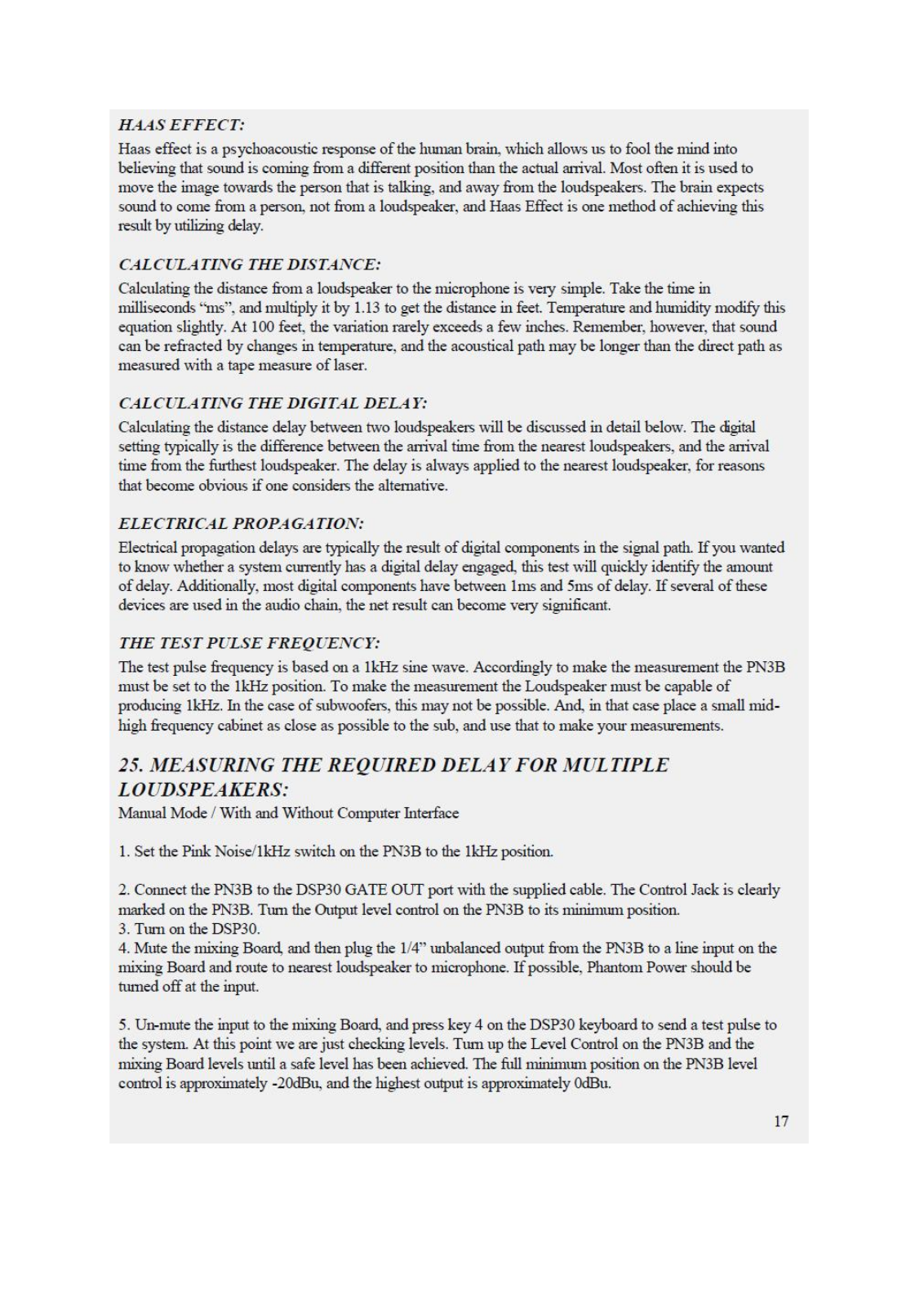 HAAS EFFECT:
Haas effect is a psychoacoustic response of the human brain, which allows us to fool the mind into believing that sound is coming from a different position than the actual arrival. Most often it is used to move the image towards the person that is talking, and away from the loudspeakers. The brain expects sound to come from a person, not from a loudspeaker, and Haas Effect is one method of achieving this result by utilizing delay.

CALCULATING THE DISTANCE:
Calculating the distance from a loudspeaker to the microphone is very simple. Take the time in milliseconds "ms", and multiply it by 1.13 to get the distance in feet. Temperature and humidity modify this equation slightly. At 100 feet, the variation rarely exceeds a few inches. Remember, however, that sound can be refracted by changes in temperature, and the acoustical path may be longer than the direct path as measured with a tape measure of laser.

CALCULATING THE DIGITAL DELAY:
Calculating the distance delay between two loudspeakers will be discussed in detail below. The digital setting typically is the difference between the arrival time from the nearest loudspeakers, and the arrival time from the furthest loudspeaker. The delay is always applied to the nearest loudspeaker, for reasons that become obvious if one considers the alternative.

ELECTRICAL PROPAGATION:
Electrical propagation delays are typically the result of digital components in the signal path. If you wanted to know whether a system currently has a digital delay engaged, this test will quickly identify the amount of delay. Additionally, most digital components have between 1ms and 5ms of delay. If several of these devices are used in the audio chain, the net result can become very significant.

THE TEST PULSE FREQUENCY:
The test pulse frequency is based on a 1kHz sine wave. Accordingly to make the measurement the PN3B must be set to the 1kHz position. To make the measurement the Loudspeaker must be capable of producing 1kHz. In the case of subwoofers, this may not be possible. And, in that case place a small mid-high frequency cabinet as close as possible to the sub, and use that to make your measurements.

25. MEASURING THE REQUIRED DELAY FOR MULTIPLE LOUDSPEAKERS:
Manual Mode / With and Without Computer Interface

1. Set the Pink Noise/1kHz switch on the PN3B to the 1kHz position.

2. Connect the PN3B to the DSP30 GATE OUT port with the supplied cable. The Control Jack is clearly marked on the PN3B. Turn the Output level control on the PN3B to its minimum position.
3. Turn on the DSP30.
4. Mute the mixing Board, and then plug the 1/4" unbalanced output from the PN3B to a line input on the mixing Board and route to nearest loudspeaker to microphone. If possible, Phantom Power should be turned off at the input.

5. Un-mute the input to the mixing Board, and press key 4 on the DSP30 keyboard to send a test pulse to the system. At this point we are just checking levels. Turn up the Level Control on the PN3B and the mixing Board levels until a safe level has been achieved. The full minimum position on the PN3B level control is approximately -20dBu, and the highest output is approximately 0dBu.

17